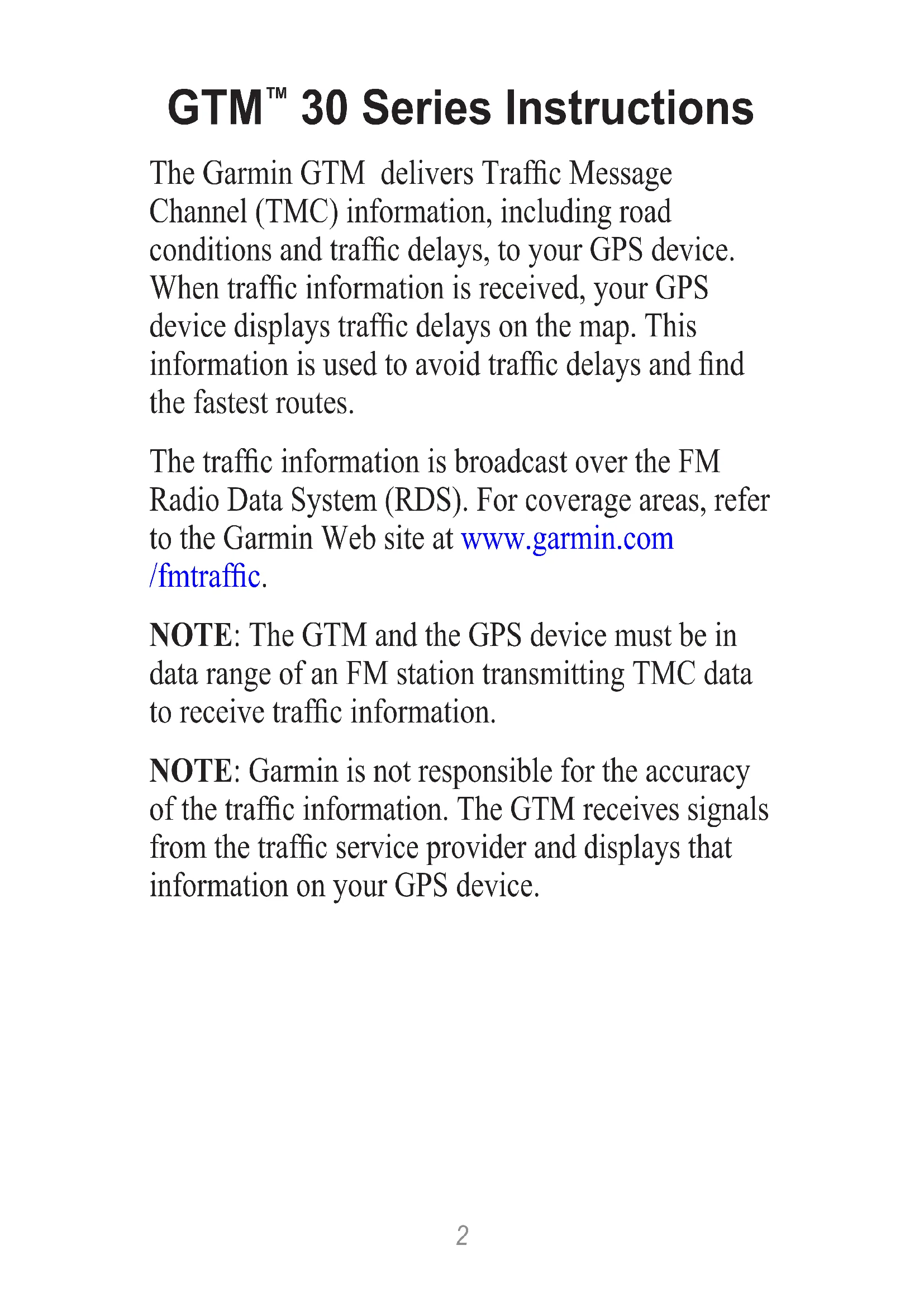 GTM™ 30 Series Instructions

The Garmin GTM delivers Traffic Message Channel (TMC) information, including road conditions and traffic delays, to your GPS device. When traffic information is received, your GPS device displays traffic delays on the map. This information is used to avoid traffic delays and find the fastest routes.

The traffic information is broadcast over the FM Radio Data System (RDS). For coverage areas, refer to the Garmin Web site at www.garmin.com/fmtraffic.

NOTE: The GTM and the GPS device must be in data range of an FM station transmitting TMC data to receive traffic information.

NOTE: Garmin is not responsible for the accuracy of the traffic information. The GTM receives signals from the traffic service provider and displays that information on your GPS device.

2